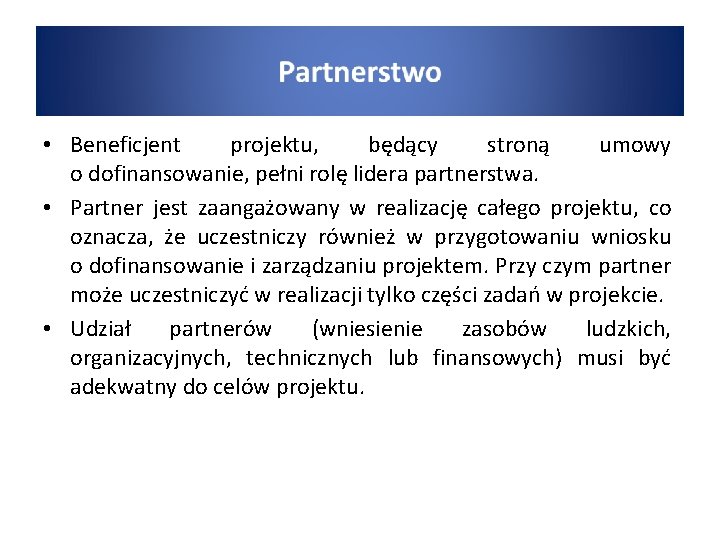 Partnerstwo

• Beneficjent projektu, będący stroną umowy o dofinansowanie, pełni rolę lidera partnerstwa.

• Partner jest zaangażowany w realizację całego projektu, co oznacza, że uczestniczy również w przygotowaniu wniosku o dofinansowanie i zarządzaniu projektem. Przy czym partner może uczestniczyć w realizacji tylko części zadań w projekcie.

• Udział partnerów (wniesienie zasobów ludzkich, organizacyjnych, technicznych lub finansowych) musi być adekwatny do celów projektu.